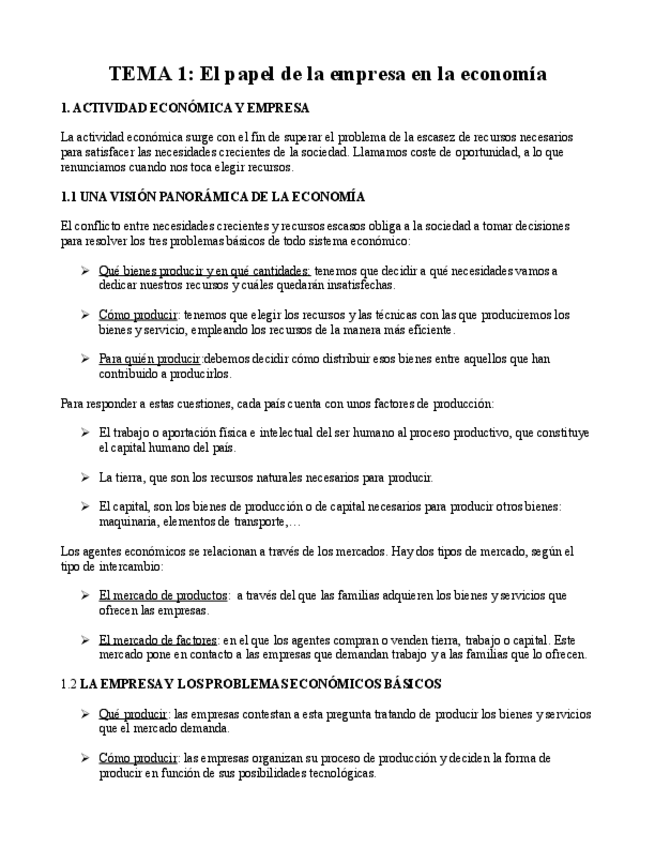 TEMA 1: El papel de la empresa en la economía

1. ACTIVIDAD ECONÓMICA Y EMPRESA

La actividad económica surge con el fin de superar el problema de la escasez de recursos necesarios para satisfacer las necesidades crecientes de la sociedad. Llamamos coste de oportunidad, a lo que renunciamos cuando nos toca elegir recursos.

1.1 UNA VISIÓN PANORÁMICA DE LA ECONOMÍA

El conflicto entre necesidades crecientes y recursos escasos obliga a la sociedad a tomar decisiones para resolver los tres problemas básicos de todo sistema económico:

➢ Qué bienes producir y en qué cantidades: tenemos que decidir a qué necesidades vamos a dedicar nuestros recursos y cuáles quedarán insatisfechas.

➢ Cómo producir: tenemos que elegir los recursos y las técnicas con las que produciremos los bienes y servicio, empleando los recursos de la manera más eficiente.

➢ Para quién producir:debemos decidir cómo distribuir esos bienes entre aquellos que han contribuido a producirlos.

Para responder a estas cuestiones, cada país cuenta con unos factores de producción:

➢ El trabajo o aportación física e intelectual del ser humano al proceso productivo, que constituye el capital humano del país.

➢ La tierra, que son los recursos naturales necesarios para producir.

➢ El capital, son los bienes de producción o de capital necesarios para producir otros bienes: maquinaria, elementos de transporte,…

Los agentes económicos se relacionan a través de los mercados. Hay dos tipos de mercado, según el tipo de intercambio:

➢ El mercado de productos: a través del que las familias adquieren los bienes y servicios que ofrecen las empresas.

➢ El mercado de factores: en el que los agentes compran o venden tierra, trabajo o capital. Este mercado pone en contacto a las empresas que demandan trabajo y a las familias que lo ofrecen.

1.2 LA EMPRESA Y LOS PROBLEMAS ECONÓMICOS BÁSICOS

➢ Qué producir: las empresas contestan a esta pregunta tratando de producir los bienes y servicios que el mercado demanda.

➢ Cómo producir: las empresas organizan su proceso de producción y deciden la forma de producir en función de sus posibilidades tecnológicas.